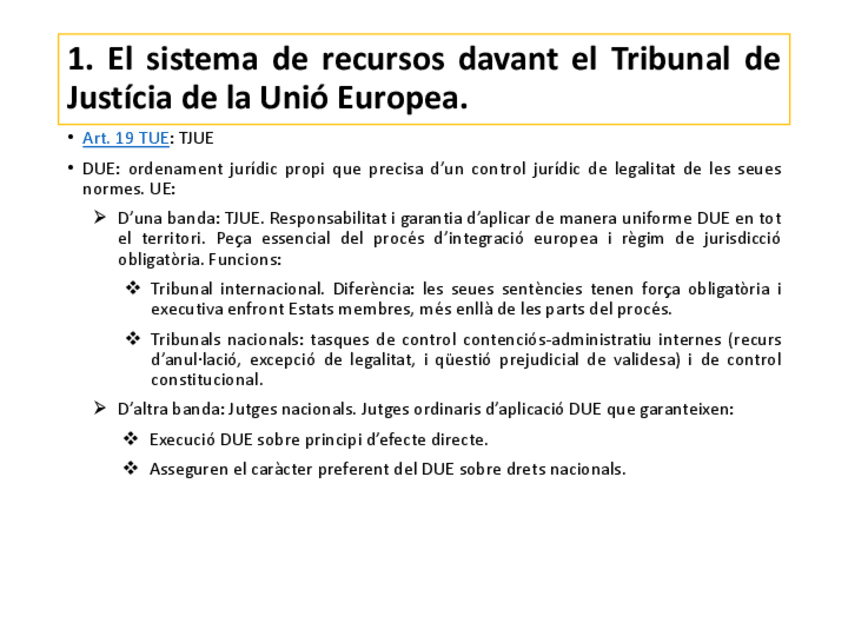 1. El sistema de recursos davant el Tribunal de Justícia de la Unió Europea.

• Art. 19 TUE: TJUE

• DUE: ordenament jurídic propi que precisa d'un control jurídic de legalitat de les seues normes. UE:

➢ D'una banda: TJUE. Responsabilitat i garantia d'aplicar de manera uniforme DUE en tot el territori. Peça essencial del procés d'integració europea i règim de jurisdicció obligatòria. Funcions:

❖ Tribunal internacional. Diferència: les seues sentències tenen força obligatòria i executiva enfront Estats membres, més enllà de les parts del procés.

❖ Tribunals nacionals: tasques de control contenciós-administratiu internes (recurs d'anul·lació, excepció de legalitat, i qüestió prejudicial de validesa) i de control constitucional.

➢ D'altra banda: Jutges nacionals. Jutges ordinaris d'aplicació DUE que garanteixen:

❖ Execució DUE sobre principi d'efecte directe.

❖ Asseguren el caràcter preferent del DUE sobre drets nacionals.